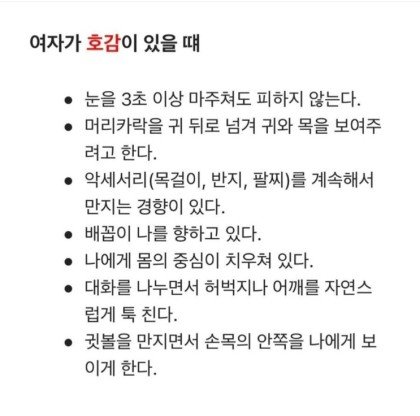 여자가 호감이 있을 때

- 눈을 3초 이상 마주쳐도 피하지 않는다.
- 머리카락을 귀 뒤로 넘겨 귀와 목을 보여주려고 한다.
- 악세서리(목걸이, 반지, 팔찌)를 계속해서 만지는 경향이 있다.
- 배꼽이 나를 향하고 있다.
- 나에게 몸의 중심이 치우쳐 있다.
- 대화를 나누면서 허벅지나 어깨를 자연스럽게 툭 친다.
- 귓볼을 만지면서 손목의 안쪽을 나에게 보이게 한다.